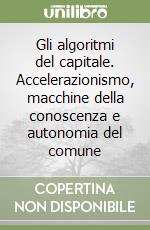 unilibro

Gli algoritmi del capitale. Accelerazionismo, macchine della conoscenza e autonomia del comune

COPERTINA NON DISPONIBILE